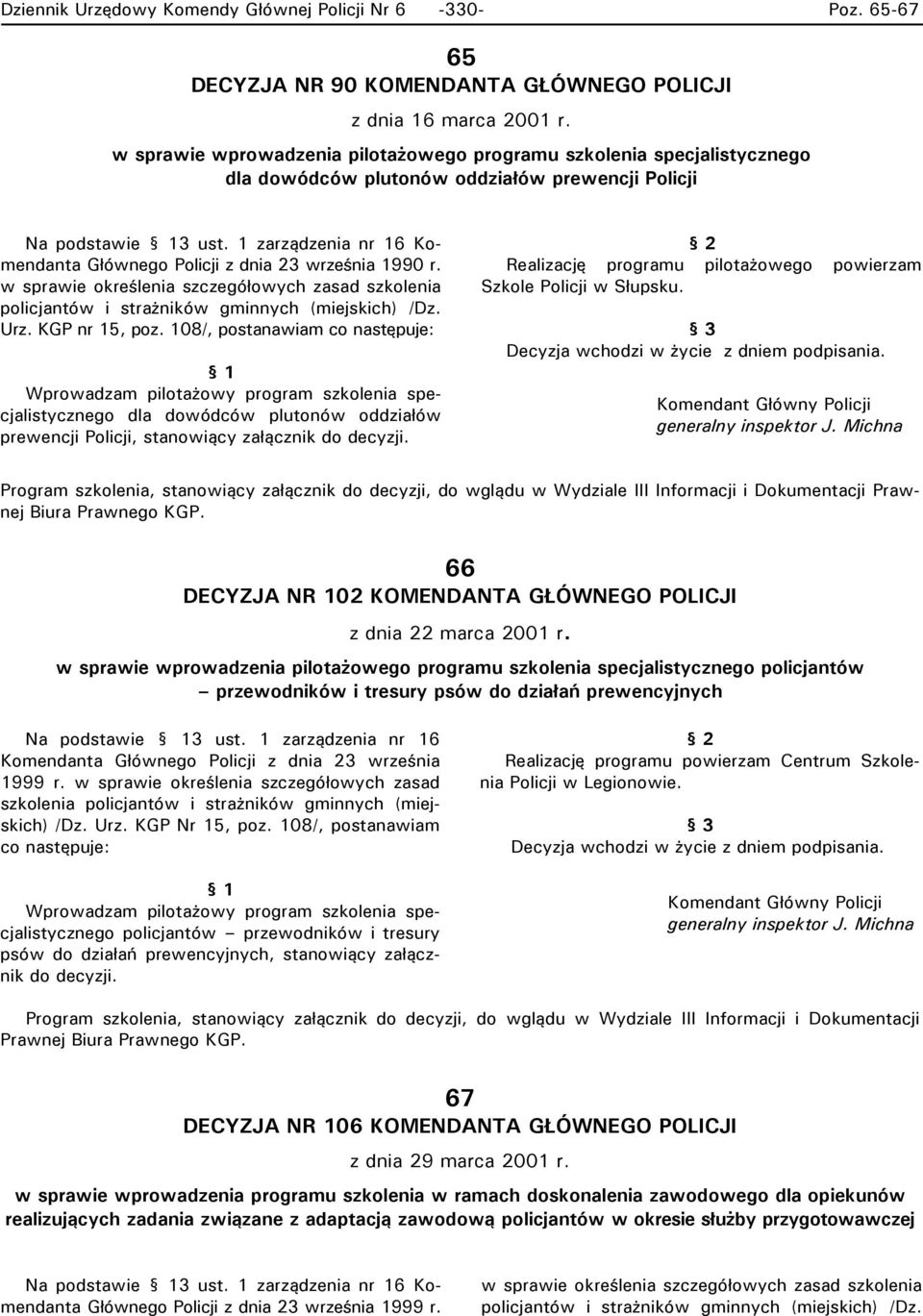 Dziennik Urzędowy Komendy Głównej Policji Nr 6 -330- Poz. 65-67

65
DECYZJA NR 90 KOMENDANTA GŁÓWNEGO POLICJI
z dnia 16 marca 2001 r.
w sprawie wprowadzenia pilotażowego programu szkolenia specjalistycznego dla dowódców plutonów oddziałów prewencji Policji

Na podstawie § 13 ust. 1 zarządzenia nr 16 Komendanta Głównego Policji z dnia 23 września 1990 r. w sprawie określenia szczegółowych zasad szkolenia policjantów i strażników gminnych (miejskich) /Dz. Urz. KGP nr 15, poz. 108/, postanawiam co następuje:

§ 1
Wprowadzam pilotażowy program szkolenia specjalistycznego dla dowódców plutonów oddziałów prewencji Policji, stanowiący załącznik do decyzji.

§ 2
Realizację programu pilotażowego powierzam Szkole Policji w Słupsku.

§ 3
Decyzja wchodzi w życie z dniem podpisania.

Komendant Główny Policji
generalny inspektor J. Michna

Program szkolenia, stanowiący załącznik do decyzji, do wglądu w Wydziale III Informacji i Dokumentacji Prawnej Biura Prawnego KGP.

66
DECYZJA NR 102 KOMENDANTA GŁÓWNEGO POLICJI
z dnia 22 marca 2001 r.
w sprawie wprowadzenia pilotażowego programu szkolenia specjalistycznego policjantów – przewodników i tresury psów do działań prewencyjnych

Na podstawie § 13 ust. 1 zarządzenia nr 16 Komendanta Głównego Policji z dnia 23 września 1999 r. w sprawie określenia szczegółowych zasad szkolenia policjantów i strażników gminnych (miejskich) /Dz. Urz. KGP Nr 15, poz. 108/, postanawiam co następuje:

§ 1
Wprowadzam pilotażowy program szkolenia specjalistycznego policjantów – przewodników i tresury psów do działań prewencyjnych, stanowiący załącznik do decyzji.

§ 2
Realizację programu powierzam Centrum Szkolenia Policji w Legionowie.

§ 3
Decyzja wchodzi w życie z dniem podpisania.

Komendant Główny Policji
generalny inspektor J. Michna

Program szkolenia, stanowiący załącznik do decyzji, do wglądu w Wydziale III Informacji i Dokumentacji Prawnej Biura Prawnego KGP.

67
DECYZJA NR 106 KOMENDANTA GŁÓWNEGO POLICJI
z dnia 29 marca 2001 r.
w sprawie wprowadzenia programu szkolenia w ramach doskonalenia zawodowego dla opiekunów realizujących zadania związane z adaptacją zawodową policjantów w okresie służby przygotowawczej

Na podstawie § 13 ust. 1 zarządzenia nr 16 Komendanta Głównego Policji z dnia 23 września 1999 r.

w sprawie określenia szczegółowych zasad szkolenia policjantów i strażników gminnych (miejskich) /Dz.